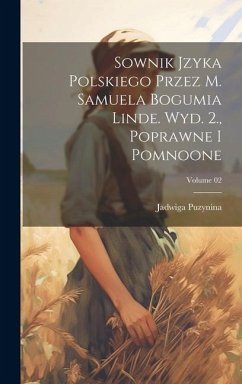 Sownik Jzyka Polskiego Przez M. Samuela Bogumia Linde. Wyd. 2., Poprawne I Pomnoone

Volume 02

Jadwiga Puzynina